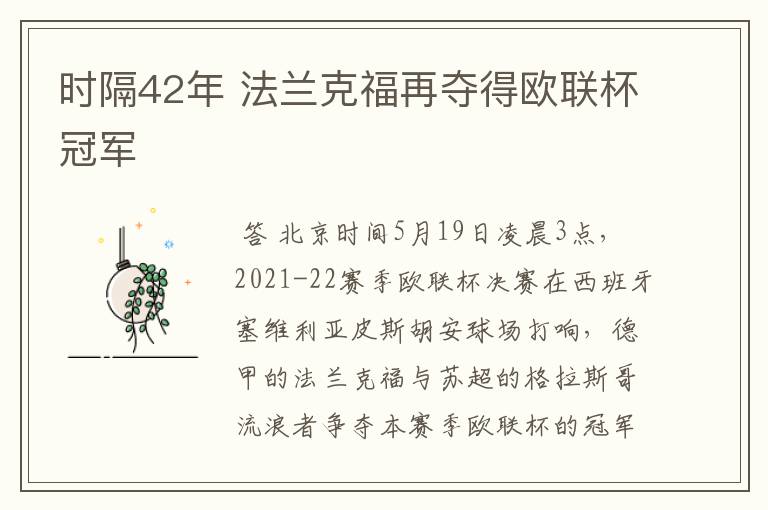 时隔42年 法兰克福再夺得欧联杯冠军

答 北京时间5月19日凌晨3点，2021-22赛季欧联杯决赛在西班牙塞维利亚皮斯胡安球场打响，德甲的法兰克福与苏超的格拉斯哥流浪者争夺本赛季欧联杯的冠军